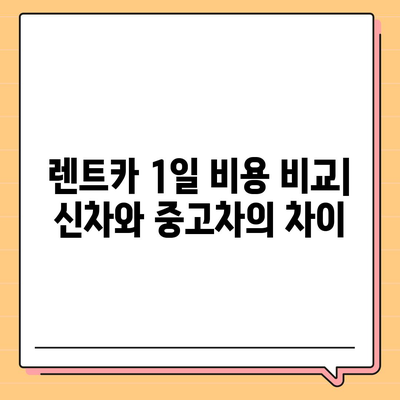 렌트카 1일 비용 비교| 신차와 중고차의 차이